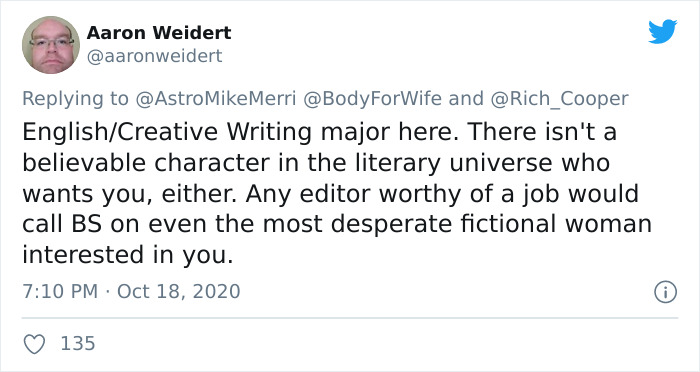 Aaron Weidert
@aaronweidert

Replying to @AstroMikeMerri @BodyForWife and @Rich_Cooper

English/Creative Writing major here. There isn't a believable character in the literary universe who wants you, either. Any editor worthy of a job would call BS on even the most desperate fictional woman interested in you.

7:10 PM · Oct 18, 2020

135